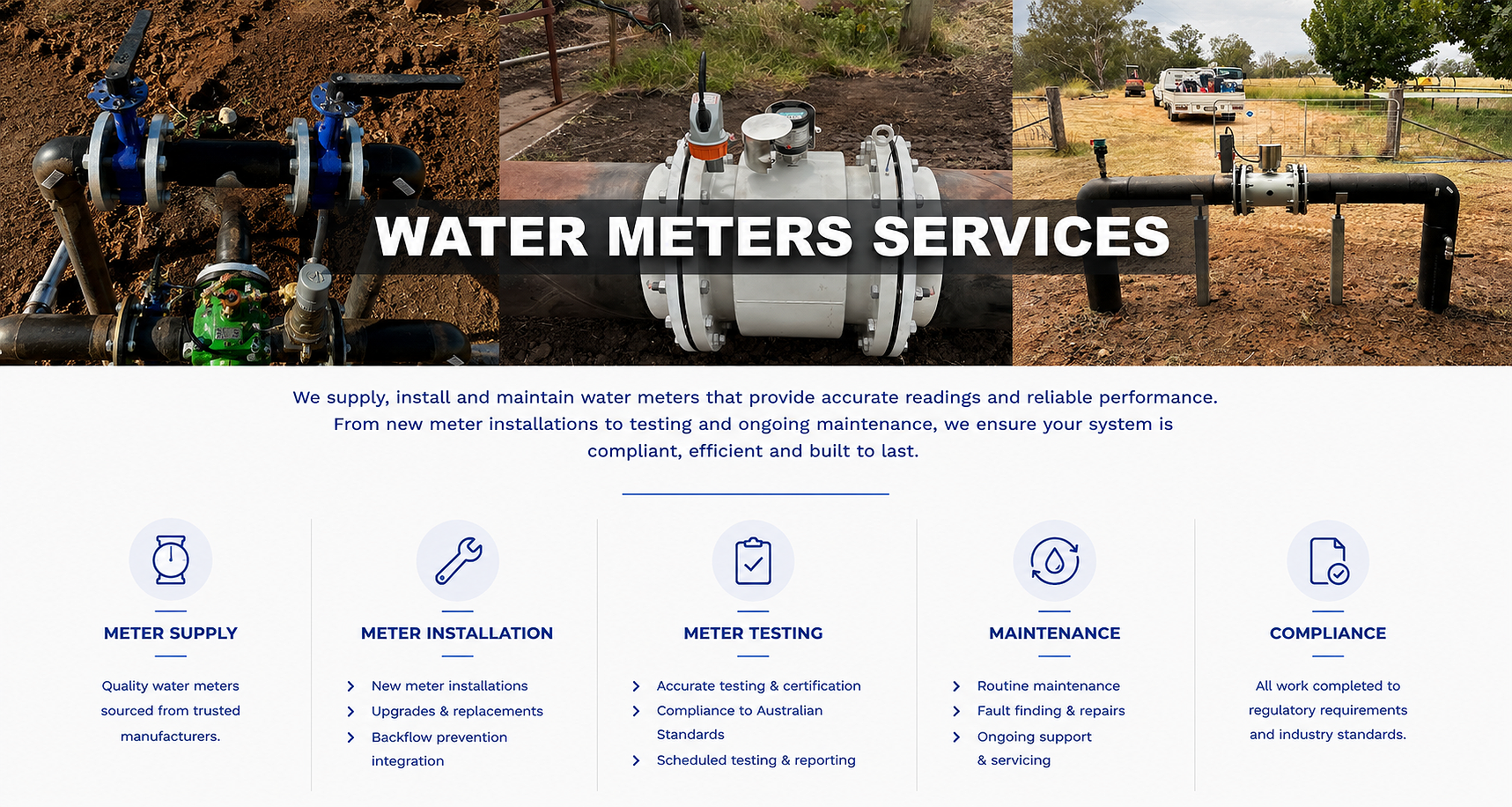 WATER METERS SERVICES

We supply, install and maintain water meters that provide accurate readings and reliable performance. From new meter installations to testing and ongoing maintenance, we ensure your system is compliant, efficient and built to last.

METER SUPPLY

Quality water meters sourced from trusted manufacturers.

METER INSTALLATION

› New meter installations
› Upgrades & replacements
› Backflow prevention integration

METER TESTING

› Accurate testing & certification
› Compliance to Australian Standards
› Scheduled testing & reporting

MAINTENANCE

› Routine maintenance
› Fault finding & repairs
› Ongoing support & servicing

COMPLIANCE

All work completed to regulatory requirements and industry standards.